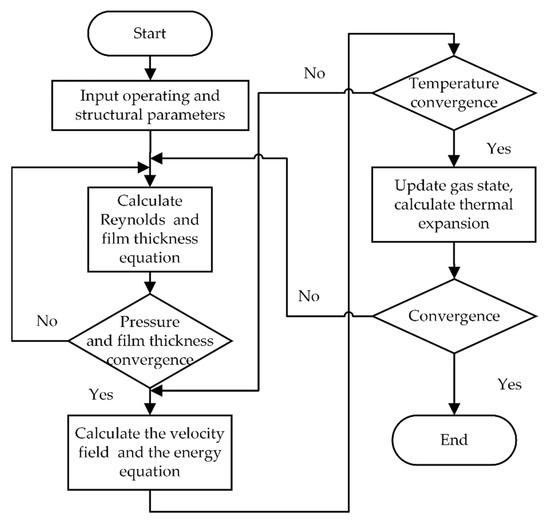 Start

Input operating and structural parameters

Calculate Reynolds and film thickness equation

No

Pressure and film thickness convergence

Yes

Calculate the velocity field and the energy equation

No

Temperature convergence

Yes

Update gas state, calculate thermal expansion

No

Convergence

Yes

End